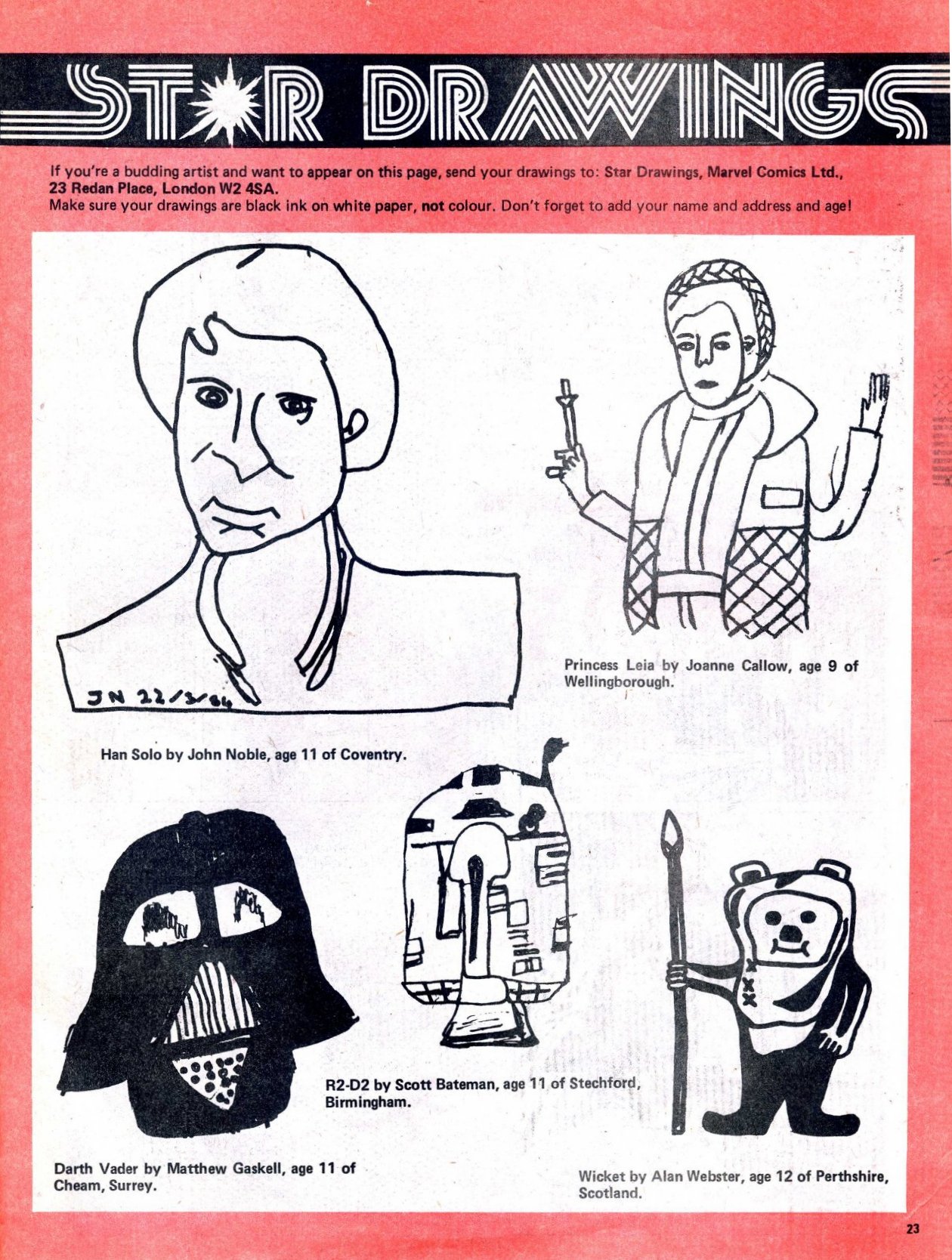 STAR DRAWINGS

If you're a budding artist and want to appear on this page, send your drawings to: Star Drawings, Marvel Comics Ltd., 23 Redan Place, London W2 4SA.
Make sure your drawings are black ink on white paper, not colour. Don't forget to add your name and address and age!

JN 22/3/84

Han Solo by John Noble, age 11 of Coventry.

Princess Leia by Joanne Callow, age 9 of Wellingborough.

Darth Vader by Matthew Gaskell, age 11 of Cheam, Surrey.

R2-D2 by Scott Bateman, age 11 of Stechford, Birmingham.

Wicket by Alan Webster, age 12 of Perthshire, Scotland.

23